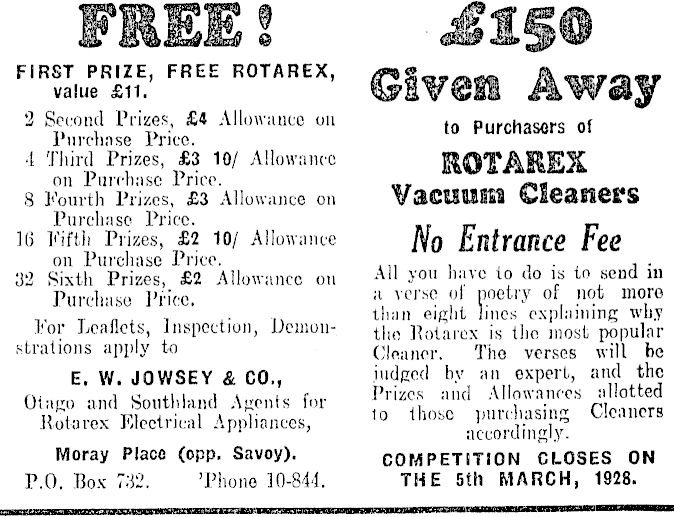 FREE!

FIRST PRIZE, FREE ROTAREX, value £11.

2 Second Prizes, £4 Allowance on Purchase Price.
4 Third Prizes, £3 10/ Allowance on Purchase Price.
8 Fourth Prizes, £3 Allowance on Purchase Price.
16 Fifth Prizes, £2 10/ Allowance on Purchase Price.
32 Sixth Prizes, £2 Allowance on Purchase Price.

For Leaflets, Inspection, Demonstrations apply to

E. W. JOWSEY & CO.,
Otago and Southland Agents for Rotarex Electrical Appliances,
Moray Place (opp. Savoy).
P.O. Box 732. 'Phone 10-844.

£150
Given Away
to Purchasers of
ROTAREX
Vacuum Cleaners

No Entrance Fee

All you have to do is to send in a verse of poetry of not more than eight lines explaining why the Rotarex is the most popular Cleaner. The verses will be judged by an expert, and the Prizes and Allowances allotted to those purchasing Cleaners accordingly.

COMPETITION CLOSES ON THE 5th MARCH, 1928.